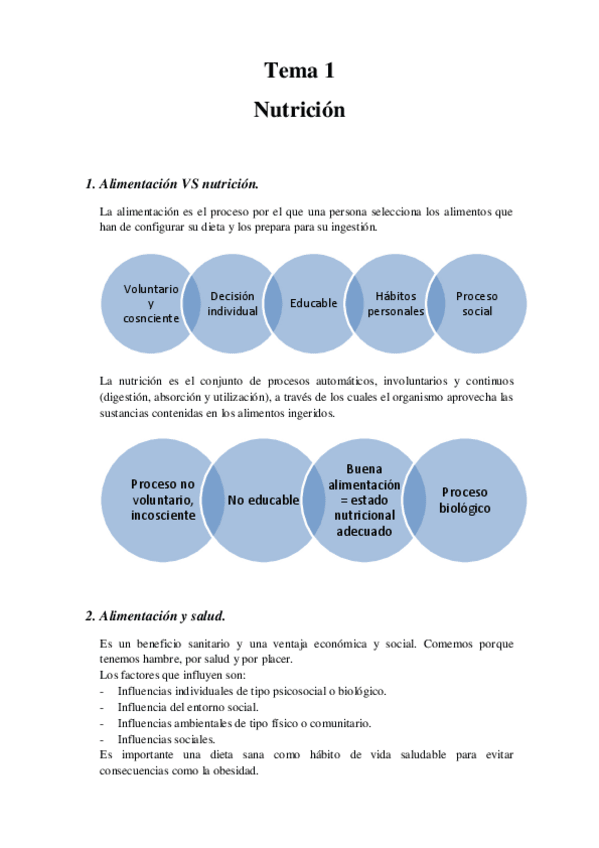 Tema 1

Nutrición

1. Alimentación VS nutrición.

La alimentación es el proceso por el que una persona selecciona los alimentos que han de configurar su dieta y los prepara para su ingestión.

Voluntario y cosnciente

Decisión individual

Educable

Hábitos personales

Proceso social

La nutrición es el conjunto de procesos automáticos, involuntarios y continuos (digestión, absorción y utilización), a través de los cuales el organismo aprovecha las sustancias contenidas en los alimentos ingeridos.

Proceso no voluntario, incosciente

No educable

Buena alimentación = estado nutricional adecuado

Proceso biológico

2. Alimentación y salud.

Es un beneficio sanitario y una ventaja económica y social. Comemos porque tenemos hambre, por salud y por placer.
Los factores que influyen son:
- Influencias individuales de tipo psicosocial o biológico.
- Influencia del entorno social.
- Influencias ambientales de tipo físico o comunitario.
- Influencias sociales.
Es importante una dieta sana como hábito de vida saludable para evitar consecuencias como la obesidad.